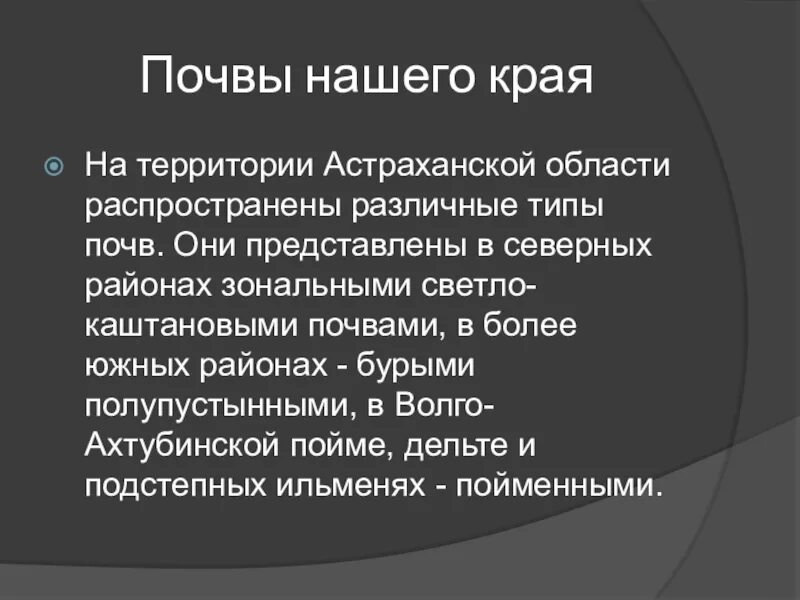 Почвы нашего края

На территории Астраханской области распространены различные типы почв. Они представлены в северных районах зональными светло-каштановыми почвами, в более южных районах - бурыми полупустынными, в Волго-Ахтубинской пойме, дельте и подстепных ильменях - пойменными.